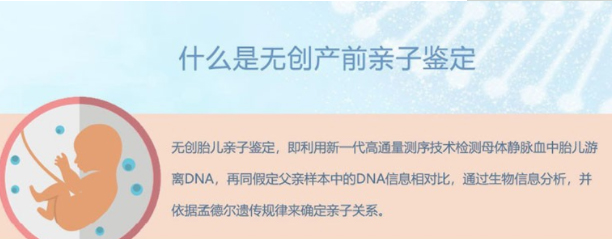 什么是无创产前亲子鉴定

无创胎儿亲子鉴定，即利用新一代高通量测序技术检测母体静脉血中胎儿游离DNA，再同假定父亲样本中的DNA信息相对比，通过生物信息分析，并依据孟德尔遗传规律来确定亲子关系。